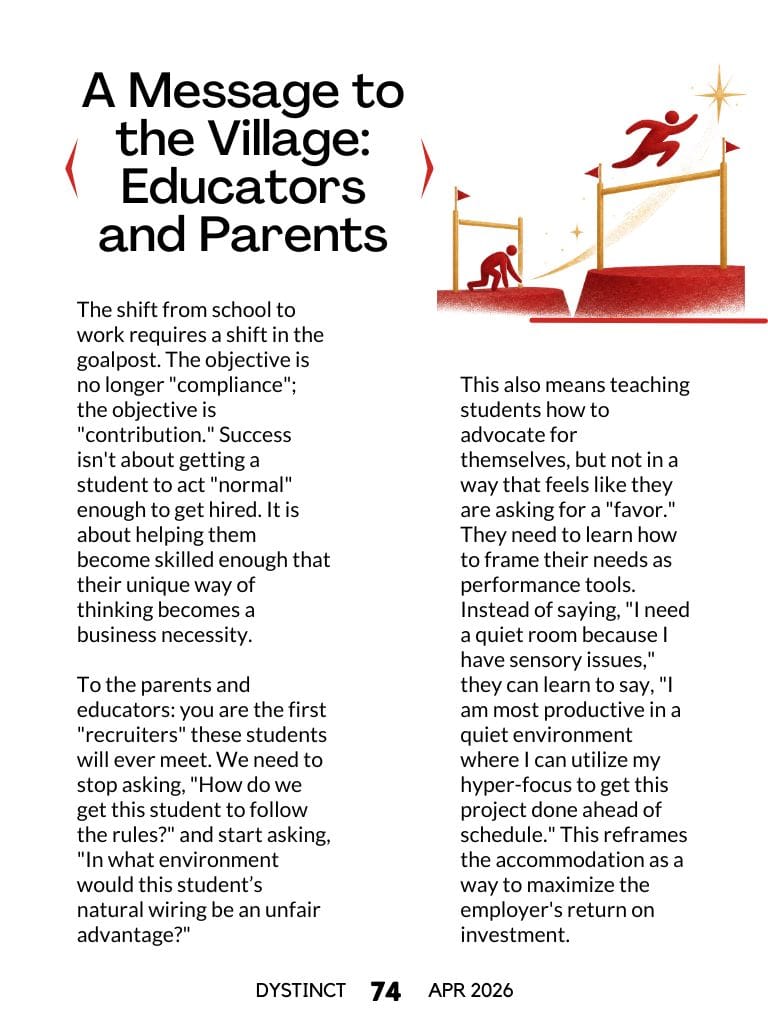 A Message to the Village: Educators and Parents

The shift from school to work requires a shift in the goalpost. The objective is no longer "compliance"; the objective is "contribution." Success isn't about getting a student to act "normal" enough to get hired. It is about helping them become skilled enough that their unique way of thinking becomes a business necessity.

To the parents and educators: you are the first "recruiters" these students will ever meet. We need to stop asking, "How do we get this student to follow the rules?" and start asking, "In what environment would this student's natural wiring be an unfair advantage?"

This also means teaching students how to advocate for themselves, but not in a way that feels like they are asking for a "favor." They need to learn how to frame their needs as performance tools. Instead of saying, "I need a quiet room because I have sensory issues," they can learn to say, "I am most productive in a quiet environment where I can utilize my hyper-focus to get this project done ahead of schedule." This reframes the accommodation as a way to maximize the employer's return on investment.

DYSTINCT 74 APR 2026